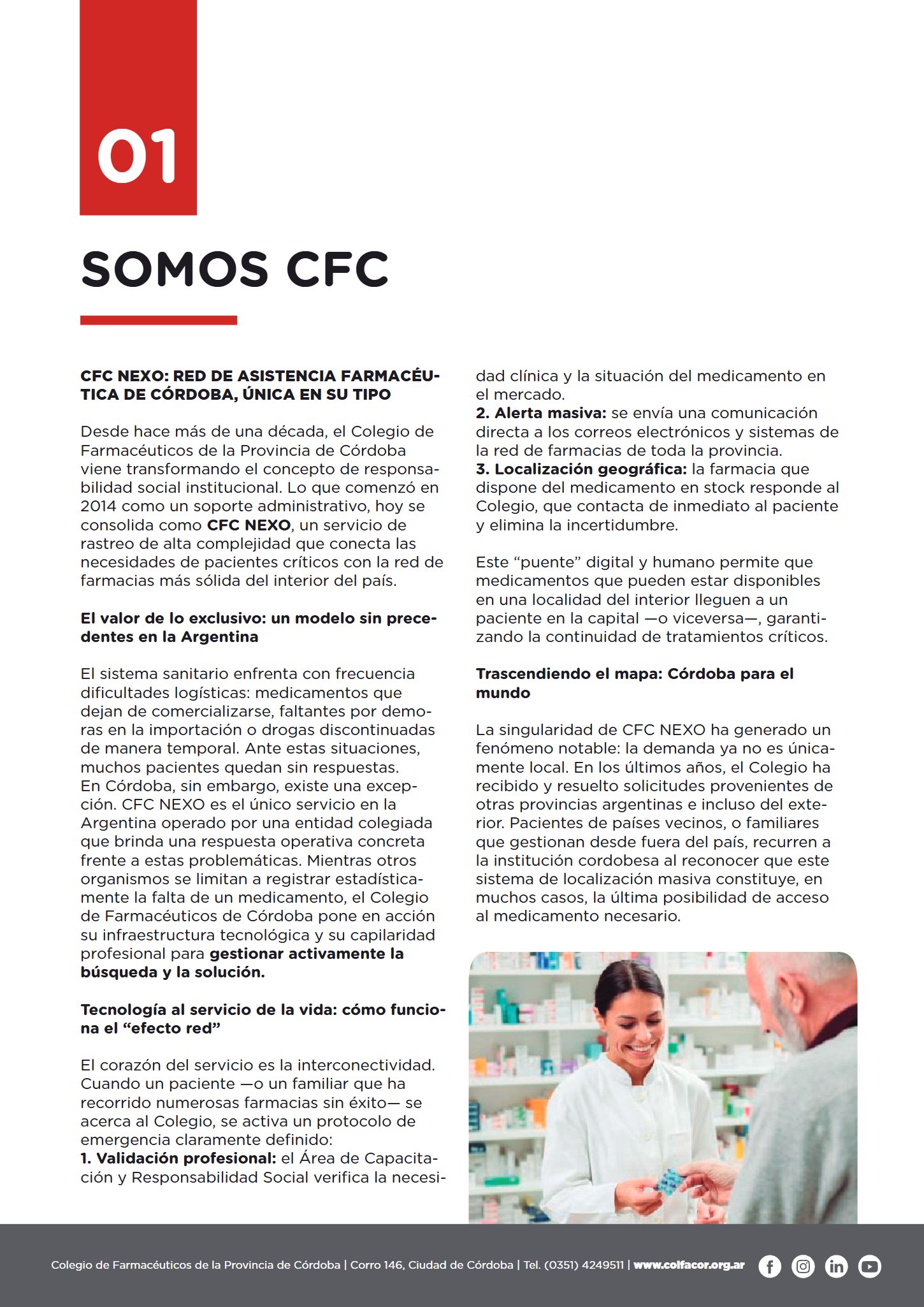 01

SOMOS CFC

CFC NEXO: RED DE ASISTENCIA FARMACÉUTICA DE CÓRDOBA, ÚNICA EN SU TIPO

Desde hace más de una década, el Colegio de Farmacéuticos de la Provincia de Córdoba viene transformando el concepto de responsabilidad social institucional. Lo que comenzó en 2014 como un soporte administrativo, hoy se consolida como CFC NEXO, un servicio de rastreo de alta complejidad que conecta las necesidades de pacientes críticos con la red de farmacias más sólida del interior del país.

El valor de lo exclusivo: un modelo sin precedentes en la Argentina

El sistema sanitario enfrenta con frecuencia dificultades logísticas: medicamentos que dejan de comercializarse, faltantes por demoras en la importación o drogas discontinuadas de manera temporal. Ante estas situaciones, muchos pacientes quedan sin respuestas.
En Córdoba, sin embargo, existe una excepción. CFC NEXO es el único servicio en la Argentina operado por una entidad colegiada que brinda una respuesta operativa concreta frente a estas problemáticas. Mientras otros organismos se limitan a registrar estadísticamente la falta de un medicamento, el Colegio de Farmacéuticos de Córdoba pone en acción su infraestructura tecnológica y su capilaridad profesional para gestionar activamente la búsqueda y la solución.

Tecnología al servicio de la vida: cómo funciona el "efecto red"

El corazón del servicio es la interconectividad. Cuando un paciente —o un familiar que ha recorrido numerosas farmacias sin éxito— se acerca al Colegio, se activa un protocolo de emergencia claramente definido:
1. Validación profesional: el Área de Capacitación y Responsabilidad Social verifica la necesidad clínica y la situación del medicamento en el mercado.
2. Alerta masiva: se envía una comunicación directa a los correos electrónicos y sistemas de la red de farmacias de toda la provincia.
3. Localización geográfica: la farmacia que dispone del medicamento en stock responde al Colegio, que contacta de inmediato al paciente y elimina la incertidumbre.

Este "puente" digital y humano permite que medicamentos que pueden estar disponibles en una localidad del interior lleguen a un paciente en la capital —o viceversa—, garantizando la continuidad de tratamientos críticos.

Trascendiendo el mapa: Córdoba para el mundo

La singularidad de CFC NEXO ha generado un fenómeno notable: la demanda ya no es únicamente local. En los últimos años, el Colegio ha recibido y resuelto solicitudes provenientes de otras provincias argentinas e incluso del exterior. Pacientes de países vecinos, o familiares que gestionan desde fuera del país, recurren a la institución cordobesa al reconocer que este sistema de localización masiva constituye, en muchos casos, la última posibilidad de acceso al medicamento necesario.

Colegio de Farmacéuticos de la Provincia de Córdoba | Corro 146, Ciudad de Córdoba | Tel. (0351) 4249511 | www.colfacor.org.ar